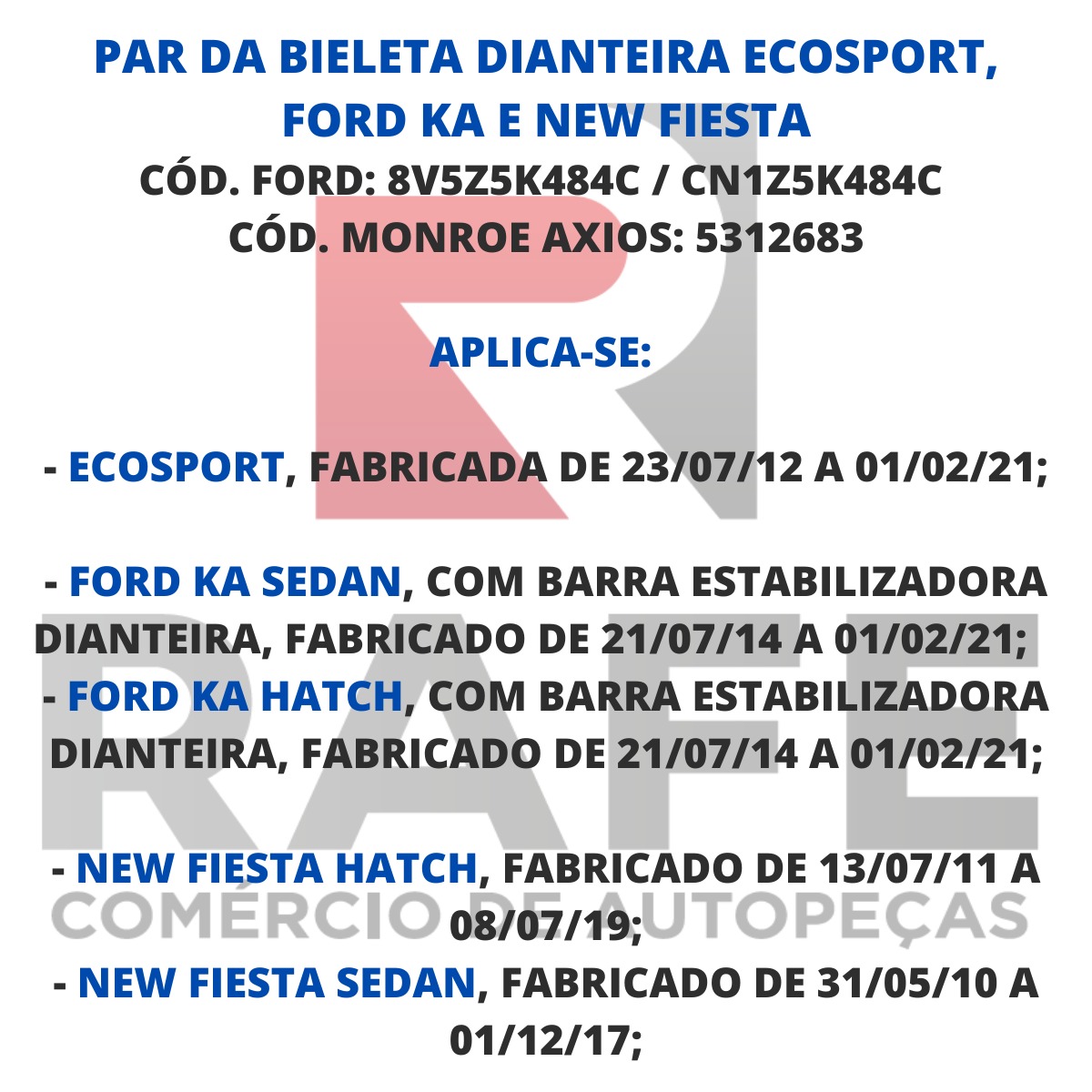 PAR DA BIELETA DIANTEIRA ECOSPORT, FORD KA E NEW FIESTA
CÓD. FORD: 8V5Z5K484C / CN1Z5K484C
CÓD. MONROE AXIOS: 5312683

APLICA-SE:

- ECOSPORT, FABRICADA DE 23/07/12 A 01/02/21;

- FORD KA SEDAN, COM BARRA ESTABILIZADORA DIANTEIRA, FABRICADO DE 21/07/14 A 01/02/21;
- FORD KA HATCH, COM BARRA ESTABILIZADORA DIANTEIRA, FABRICADO DE 21/07/14 A 01/02/21;

- NEW FIESTA HATCH, FABRICADO DE 13/07/11 A 08/07/19;
- NEW FIESTA SEDAN, FABRICADO DE 31/05/10 A 01/12/17;

RAFE
COMÉRCIO DE AUTOPEÇAS